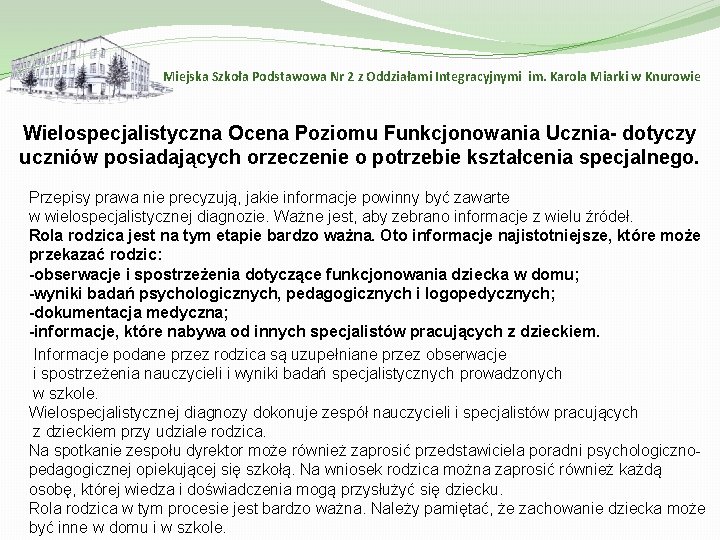 Miejska Szkoła Podstawowa Nr 2 z Oddziałami Integracyjnymi im. Karola Miarki w Knurowie

Wielospecjalistyczna Ocena Poziomu Funkcjonowania Ucznia- dotyczy uczniów posiadających orzeczenie o potrzebie kształcenia specjalnego.

Przepisy prawa nie precyzują, jakie informacje powinny być zawarte w wielospecjalistycznej diagnozie. Ważne jest, aby zebrano informacje z wielu źródeł.
Rola rodzica jest na tym etapie bardzo ważna. Oto informacje najistotniejsze, które może przekazać rodzic:
-obserwacje i spostrzeżenia dotyczące funkcjonowania dziecka w domu;
-wyniki badań psychologicznych, pedagogicznych i logopedycznych;
-dokumentacja medyczna;
-informacje, które nabywa od innych specjalistów pracujących z dzieckiem.
Informacje podane przez rodzica są uzupełniane przez obserwacje i spostrzeżenia nauczycieli i wyniki badań specjalistycznych prowadzonych w szkole.
Wielospecjalistycznej diagnozy dokonuje zespół nauczycieli i specjalistów pracujących z dzieckiem przy udziale rodzica.
Na spotkanie zespołu dyrektor może również zaprosić przedstawiciela poradni psychologiczno-pedagogicznej opiekującej się szkołą. Na wniosek rodzica można zaprosić również każdą osobę, której wiedza i doświadczenia mogą przysłużyć się dziecku.
Rola rodzica w tym procesie jest bardzo ważna. Należy pamiętać, że zachowanie dziecka może być inne w domu i w szkole.